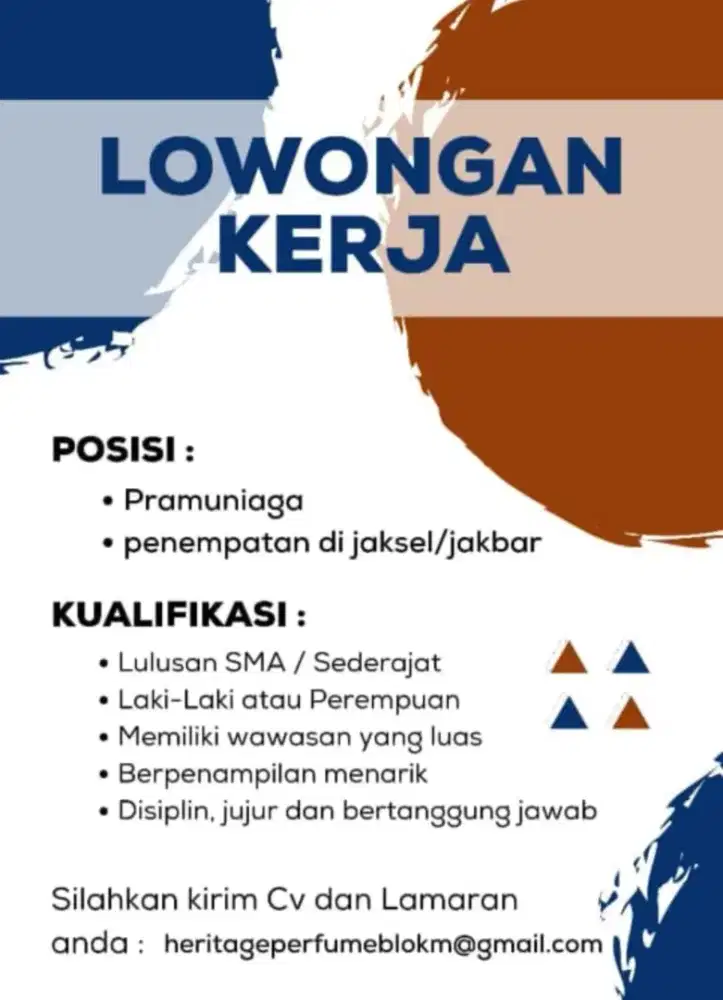 LOWONGAN KERJA

POSISI :

• Pramuniaga
• penempatan di jaksel/jakbar

KUALIFIKASI :

• Lulusan SMA / Sederajat
• Laki-Laki atau Perempuan
• Memiliki wawasan yang luas
• Berpenampilan menarik
• Disiplin, jujur dan bertanggung jawab

Silahkan kirim Cv dan Lamaran anda : heritageperfumeblokm@gmail.com